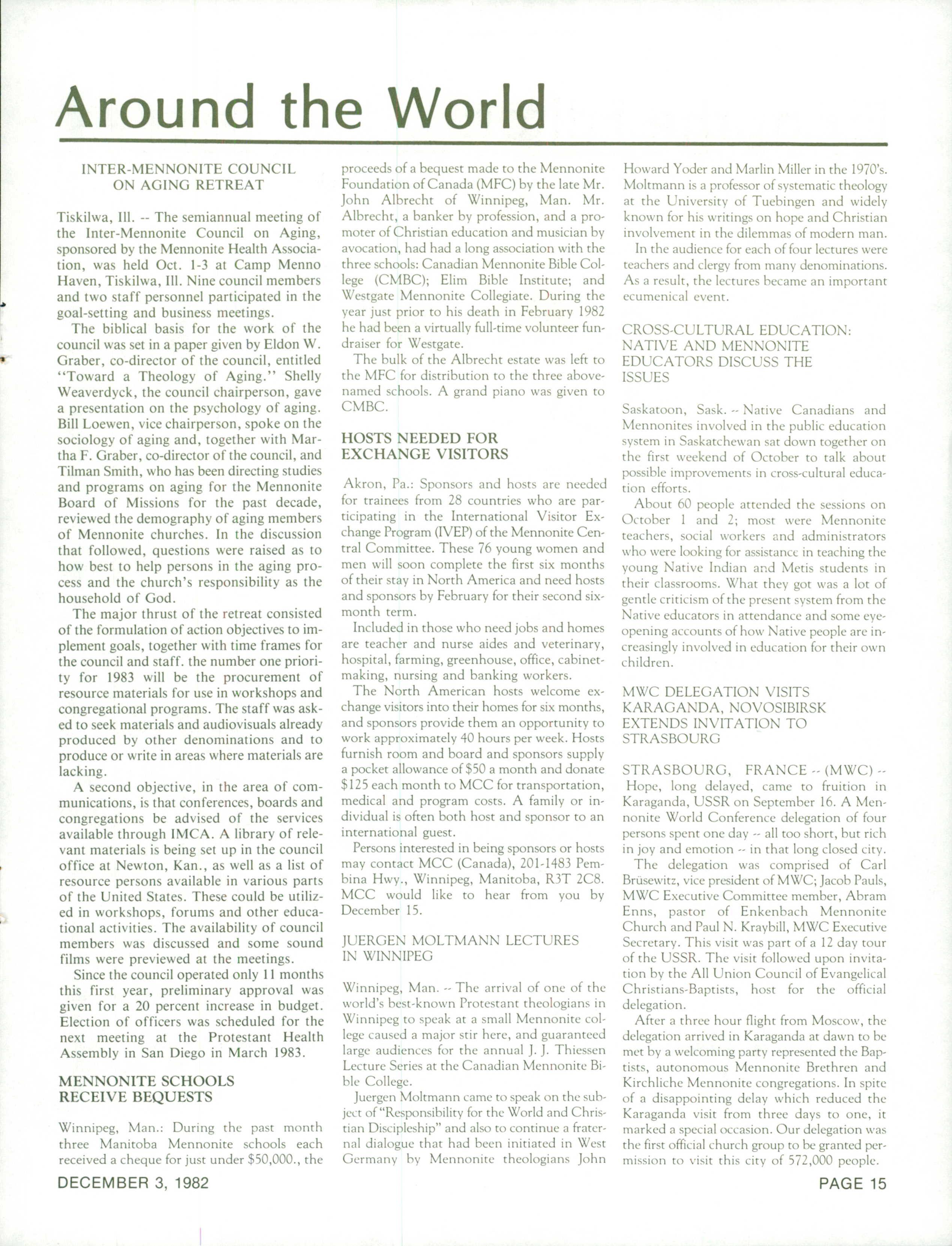 Around the World

INTER-MENNONITE COUNCIL ON AGING RETREAT

Tiskilwa, Ill. -- The semiannual meeting of the Inter-Mennonite Council on Aging, sponsored by the Mennonite Health Association, was held Oct. 1-3 at Camp Menno Haven, Tiskilwa, Ill. Nine council members and two staff personnel participated in the goal-setting and business meetings.

The biblical basis for the work of the council was set in a paper given by Eldon W. Graber, co-director of the council, entitled "Toward a Theology of Aging." Shelly Weaverdyck, the council chairperson, gave a presentation on the psychology of aging. Bill Loewen, vice chairperson, spoke on the sociology of aging and, together with Martha F. Graber, co-director of the council, and Tilman Smith, who has been directing studies and programs on aging for the Mennonite Board of Missions for the past decade, reviewed the demography of aging members of Mennonite churches. In the discussion that followed, questions were raised as to how best to help persons in the aging process and the church's responsibility as the household of God.

The major thrust of the retreat consisted of the formulation of action objectives to implement goals, together with time frames for the council and staff. the number one priority for 1983 will be the procurement of resource materials for use in workshops and congregational programs. The staff was asked to seek materials and audiovisuals already produced by other denominations and to produce or write in areas where materials are lacking.

A second objective, in the area of communications, is that conferences, boards and congregations be advised of the services available through IMCA. A library of relevant materials is being set up in the council office at Newton, Kan., as well as a list of resource persons available in various parts of the United States. These could be utilized in workshops, forums and other educational activities. The availability of council members was discussed and some sound films were previewed at the meetings.

Since the council operated only 11 months this first year, preliminary approval was given for a 20 percent increase in budget. Election of officers was scheduled for the next meeting at the Protestant Health Assembly in San Diego in March 1983.

MENNONITE SCHOOLS RECEIVE BEQUESTS

Winnipeg, Man.: During the past month three Manitoba Mennonite schools each received a cheque for just under $50,000., the proceeds of a bequest made to the Mennonite Foundation of Canada (MFC) by the late Mr. John Albrecht of Winnipeg, Man. Mr. Albrecht, a banker by profession, and a promoter of Christian education and musician by avocation, had had a long association with the three schools: Canadian Mennonite Bible College (CMBC); Elim Bible Institute; and Westgate Mennonite Collegiate. During the year just prior to his death in February 1982 he had been a virtually full-time volunteer fundraiser for Westgate.

The bulk of the Albrecht estate was left to the MFC for distribution to the three above-named schools. A grand piano was given to CMBC.

HOSTS NEEDED FOR EXCHANGE VISITORS

Akron, Pa.: Sponsors and hosts are needed for trainees from 28 countries who are participating in the International Visitor Exchange Program (IVEP) of the Mennonite Central Committee. These 76 young women and men will soon complete the first six months of their stay in North America and need hosts and sponsors by February for their second six-month term.

Included in those who need jobs and homes are teacher and nurse aides and veterinary, hospital, farming, greenhouse, office, cabinet-making, nursing and banking workers.

The North American hosts welcome exchange visitors into their homes for six months, and sponsors provide them an opportunity to work approximately 40 hours per week. Hosts furnish room and board and sponsors supply a pocket allowance of $50 a month and donate $125 each month to MCC for transportation, medical and program costs. A family or individual is often both host and sponsor to an international guest.

Persons interested in being sponsors or hosts may contact MCC (Canada), 201-1483 Pembina Hwy., Winnipeg, Manitoba, R3T 2C8. MCC would like to hear from you by December 15.

JUERGEN MOLTMANN LECTURES IN WINNIPEG

Winnipeg, Man. -- The arrival of one of the world's best-known Protestant theologians in Winnipeg to speak at a small Mennonite college caused a major stir here, and guaranteed large audiences for the annual J. J. Thiessen Lecture Series at the Canadian Mennonite Bible College.

Juergen Moltmann came to speak on the subject of "Responsibility for the World and Christian Discipleship" and also to continue a fraternal dialogue that had been initiated in West Germany by Mennonite theologians John Howard Yoder and Marlin Miller in the 1970's. Moltmann is a professor of systematic theology at the University of Tuebingen and widely known for his writings on hope and Christian involvement in the dilemmas of modern man.

In the audience for each of four lectures were teachers and clergy from many denominations. As a result, the lectures became an important ecumenical event.

CROSS-CULTURAL EDUCATION: NATIVE AND MENNONITE EDUCATORS DISCUSS THE ISSUES

Saskatoon, Sask. -- Native Canadians and Mennonites involved in the public education system in Saskatchewan sat down together on the first weekend of October to talk about possible improvements in cross-cultural education efforts.

About 60 people attended the sessions on October 1 and 2; most were Mennonite teachers, social workers and administrators who were looking for assistance in teaching the young Native Indian and Metis students in their classrooms. What they got was a lot of gentle criticism of the present system from the Native educators in attendance and some eye-opening accounts of how Native people are increasingly involved in education for their own children.

MWC DELEGATION VISITS KARAGANDA, NOVOSIBIRSK EXTENDS INVITATION TO STRASBOURG

STRASBOURG, FRANCE -- (MWC) -- Hope, long delayed, came to fruition in Karaganda, USSR on September 16. A Mennonite World Conference delegation of four persons spent one day -- all too short, but rich in joy and emotion -- in that long closed city.

The delegation was comprised of Carl Brüsewitz, vice president of MWC; Jacob Pauls, MWC Executive Committee member, Abram Enns, pastor of Enkenbach Mennonite Church and Paul N. Kraybill, MWC Executive Secretary. This visit was part of a 12 day tour of the USSR. The visit followed upon invitation by the All Union Council of Evangelical Christians-Baptists, host for the official delegation.

After a three hour flight from Moscow, the delegation arrived in Karaganda at dawn to be met by a welcoming party represented the Baptists, autonomous Mennonite Brethren and Kirchliche Mennonite congregations. In spite of a disappointing delay which reduced the Karaganda visit from three days to one, it marked a special occasion. Our delegation was the first official church group to be granted permission to visit this city of 572,000 people.

DECEMBER 3, 1982

PAGE 15